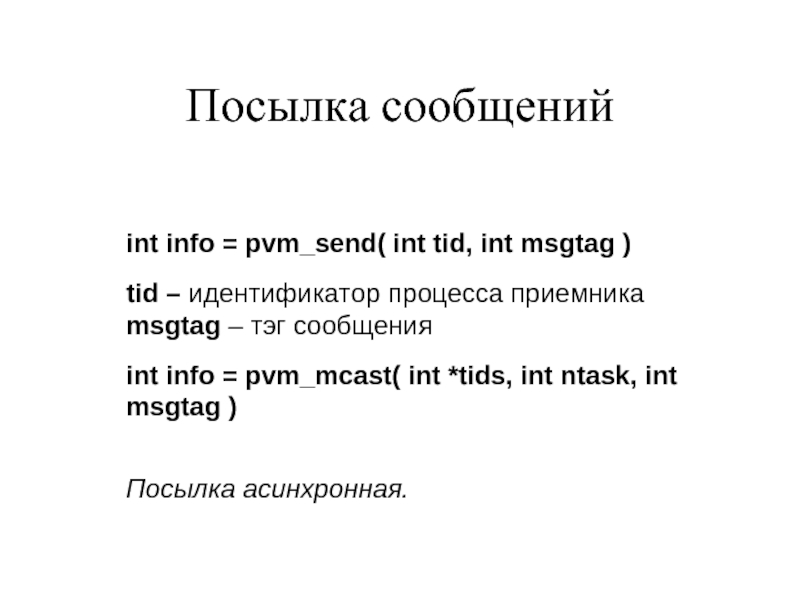 Посылка сообщений

int info = pvm_send( int tid, int msgtag )

tid – идентификатор процесса приемника
msgtag – тэг сообщения

int info = pvm_mcast( int *tids, int ntask, int msgtag )

Посылка асинхронная.